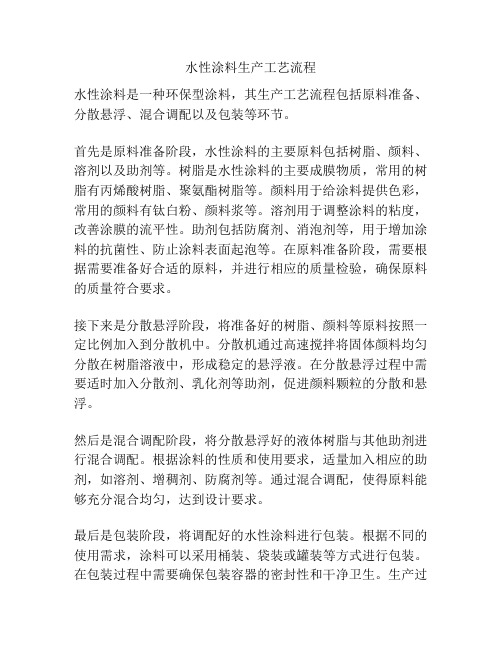 水性涂料生产工艺流程

水性涂料是一种环保型涂料，其生产工艺流程包括原料准备、分散悬浮、混合调配以及包装等环节。

首先是原料准备阶段，水性涂料的主要原料包括树脂、颜料、溶剂以及助剂等。树脂是水性涂料的主要成膜物质，常用的树脂有丙烯酸树脂、聚氨酯树脂等。颜料用于给涂料提供色彩，常用的颜料有钛白粉、颜料浆等。溶剂用于调整涂料的粘度，改善涂膜的流平性。助剂包括防腐剂、消泡剂等，用于增加涂料的抗菌性、防止涂料表面起泡等。在原料准备阶段，需要根据需要准备好合适的原料，并进行相应的质量检验，确保原料的质量符合要求。

接下来是分散悬浮阶段，将准备好的树脂、颜料等原料按照一定比例加入到分散机中。分散机通过高速搅拌将固体颜料均匀分散在树脂溶液中，形成稳定的悬浮液。在分散悬浮过程中需要适时加入分散剂、乳化剂等助剂，促进颜料颗粒的分散和悬浮。

然后是混合调配阶段，将分散悬浮好的液体树脂与其他助剂进行混合调配。根据涂料的性质和使用要求，适量加入相应的助剂，如溶剂、增稠剂、防腐剂等。通过混合调配，使得原料能够充分混合均匀，达到设计要求。

最后是包装阶段，将调配好的水性涂料进行包装。根据不同的使用需求，涂料可以采用桶装、袋装或罐装等方式进行包装。在包装过程中需要确保包装容器的密封性和干净卫生。生产过